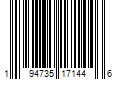 1 94735 17144 6